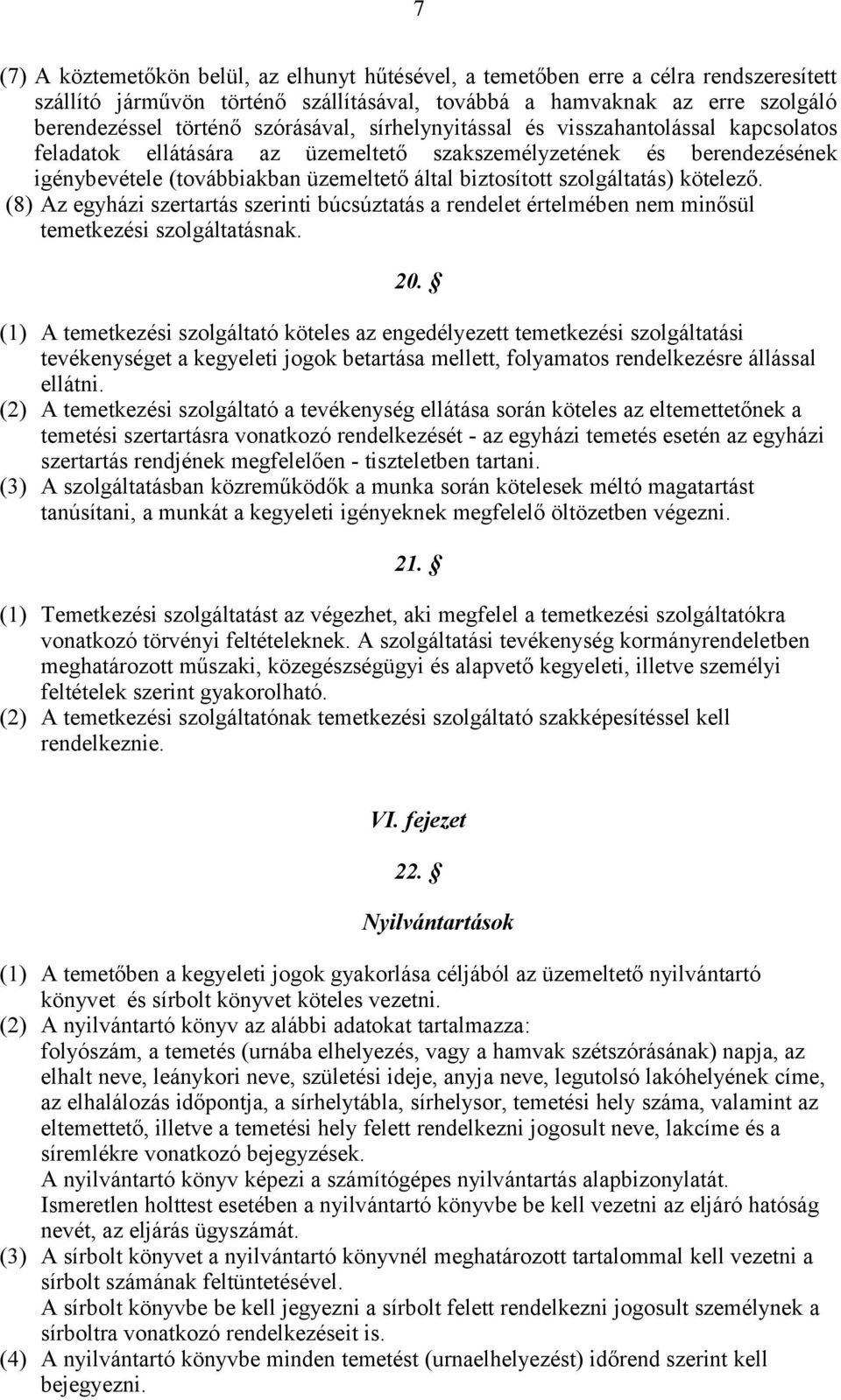 7

(7) A köztemetőkön belül, az elhunyt hűtésével, a temetőben erre a célra rendszeresített szállító járművön történő szállításával, továbbá a hamvaknak az erre szolgáló berendezéssel történő szórásával, sírhelynyitással és visszahantolással kapcsolatos feladatok ellátására az üzemeltető szakszemélyzetének és berendezésének igénybevétele (továbbiakban üzemeltető által biztosított szolgáltatás) kötelező.
(8) Az egyházi szertartás szerinti búcsúztatás a rendelet értelmében nem minősül temetkezési szolgáltatásnak.

20. §

(1) A temetkezési szolgáltató köteles az engedélyezett temetkezési szolgáltatási tevékenységet a kegyeleti jogok betartása mellett, folyamatos rendelkezésre állással ellátni.
(2) A temetkezési szolgáltató a tevékenység ellátása során köteles az eltemettetőnek a temetési szertartásra vonatkozó rendelkezését - az egyházi temetés esetén az egyházi szertartás rendjének megfelelően - tiszteletben tartani.
(3) A szolgáltatásban közreműködők a munka során kötelesek méltó magatartást tanúsítani, a munkát a kegyeleti igényeknek megfelelő öltözetben végezni.

21. §

(1) Temetkezési szolgáltatást az végezhet, aki megfelel a temetkezési szolgáltatókra vonatkozó törvényi feltételeknek. A szolgáltatási tevékenység kormányrendeletben meghatározott műszaki, közegészségügyi és alapvető kegyeleti, illetve személyi feltételek szerint gyakorolható.
(2) A temetkezési szolgáltatónak temetkezési szolgáltató szakképesítéssel kell rendelkeznie.

VI. fejezet

22. §

Nyilvántartások

(1) A temetőben a kegyeleti jogok gyakorlása céljából az üzemeltető nyilvántartó könyvet és sírbolt könyvet köteles vezetni.
(2) A nyilvántartó könyv az alábbi adatokat tartalmazza:
folyószám, a temetés (urnába elhelyezés, vagy a hamvak szétszórásának) napja, az elhalt neve, leánykori neve, születési ideje, anyja neve, legutolsó lakóhelyének címe, az elhalálozás időpontja, a sírhelytábla, sírhelysor, temetési hely száma, valamint az eltemettető, illetve a temetési hely felett rendelkezni jogosult neve, lakcíme és a síremlékre vonatkozó bejegyzések.
A nyilvántartó könyv képezi a számítógépes nyilvántartás alapbizonylatát.
Ismeretlen holttest esetében a nyilvántartó könyvbe be kell vezetni az eljáró hatóság nevét, az eljárás ügyszámát.
(3) A sírbolt könyvet a nyilvántartó könyvnél meghatározott tartalommal kell vezetni a sírbolt számának feltüntetésével.
A sírbolt könyvbe be kell jegyezni a sírbolt felett rendelkezni jogosult személynek a sírboltra vonatkozó rendelkezéseit is.
(4) A nyilvántartó könyvbe minden temetést (urnaelhelyezést) időrend szerint kell bejegyezni.